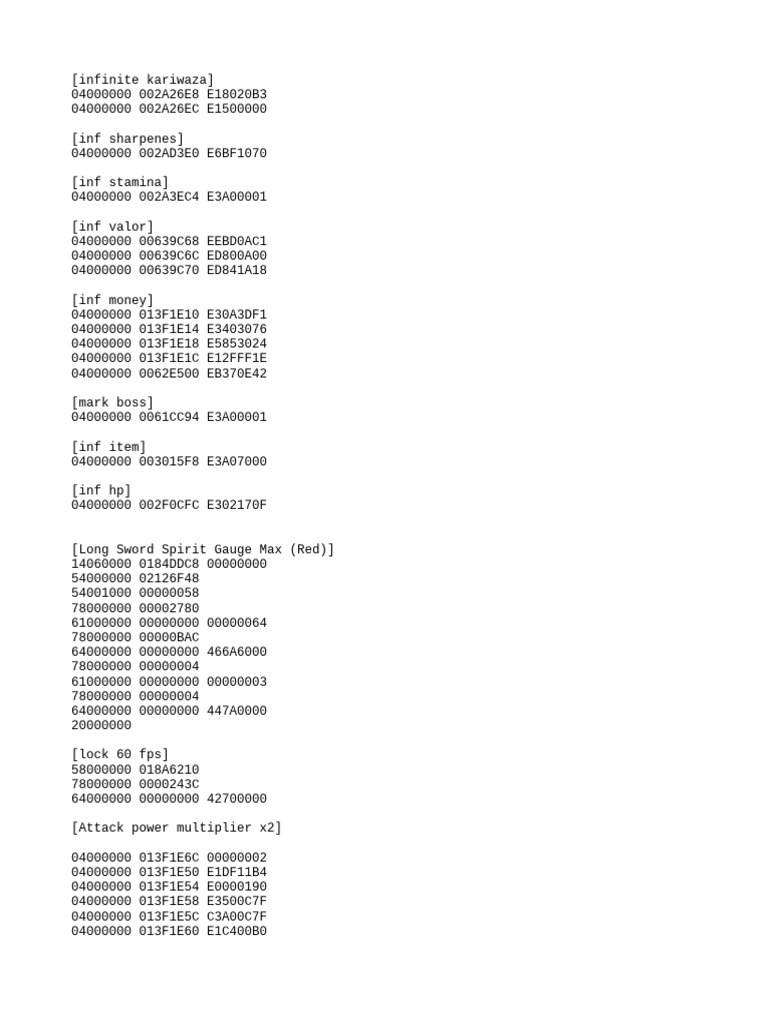 [infinite kariwaza]
04000000 002A26E8 E18020B3
04000000 002A26EC E1500000

[inf sharpenes]
04000000 002AD3E0 E6BF1070

[inf stamina]
04000000 002A3EC4 E3A00001

[inf valor]
04000000 00639C68 EEBD0AC1
04000000 00639C6C ED800A00
04000000 00639C70 ED841A18

[inf money]
04000000 013F1E10 E30A3DF1
04000000 013F1E14 E3403076
04000000 013F1E18 E5853024
04000000 013F1E1C E12FFF1E
04000000 0062E500 EB370E42

[mark boss]
04000000 0061CC94 E3A00001

[inf item]
04000000 003015F8 E3A07000

[inf hp]
04000000 002F0CFC E302170F

[Long Sword Spirit Gauge Max (Red)]
14060000 0184DDC8 00000000
54000000 02126F48
54001000 00000058
78000000 00002780
61000000 00000000 00000064
78000000 00000BAC
64000000 00000000 466A6000
78000000 00000004
61000000 00000000 00000003
78000000 00000004
64000000 00000000 447A0000
20000000

[lock 60 fps]
58000000 018A6210
78000000 0000243C
64000000 00000000 42700000

[Attack power multiplier x2]

04000000 013F1E6C 00000002
04000000 013F1E50 E1DF11B4
04000000 013F1E54 E0000190
04000000 013F1E58 E3500C7F
04000000 013F1E5C C3A00C7F
04000000 013F1E60 E1C400B0